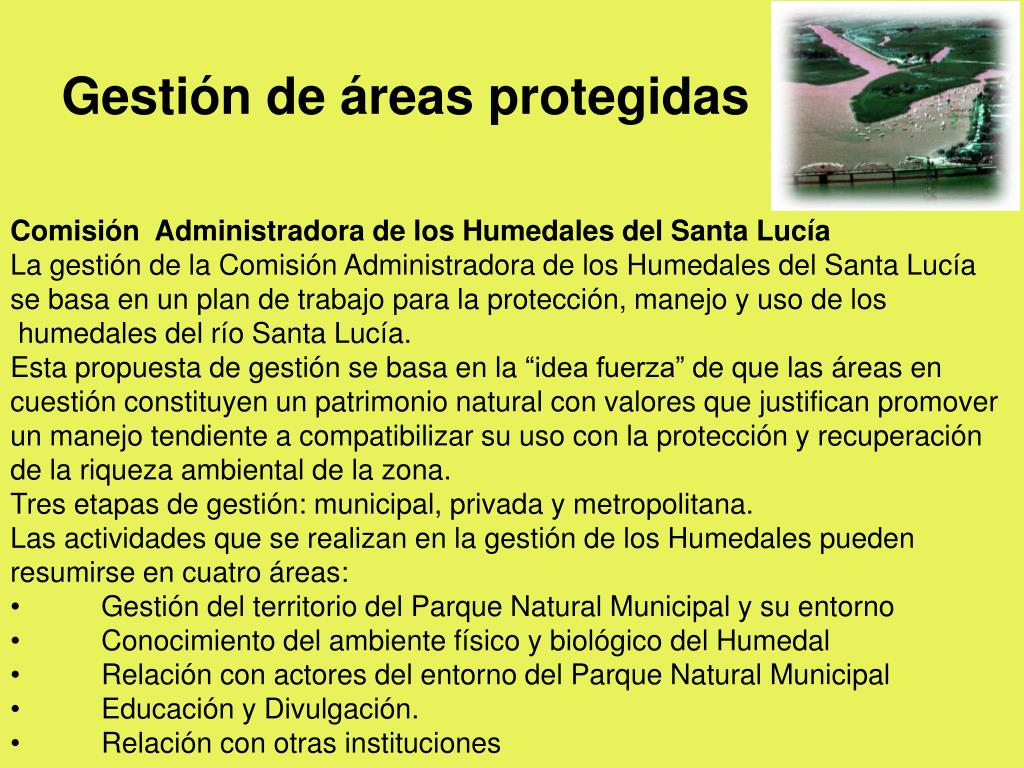 Gestión de áreas protegidas

Comisión Administradora de los Humedales del Santa Lucía
La gestión de la Comisión Administradora de los Humedales del Santa Lucía se basa en un plan de trabajo para la protección, manejo y uso de los humedales del río Santa Lucía.
Esta propuesta de gestión se basa en la “idea fuerza” de que las áreas en cuestión constituyen un patrimonio natural con valores que justifican promover un manejo tendiente a compatibilizar su uso con la protección y recuperación de la riqueza ambiental de la zona.
Tres etapas de gestión: municipal, privada y metropolitana.
Las actividades que se realizan en la gestión de los Humedales pueden resumirse en cuatro áreas:
• Gestión del territorio del Parque Natural Municipal y su entorno
• Conocimiento del ambiente físico y biológico del Humedal
• Relación con actores del entorno del Parque Natural Municipal
• Educación y Divulgación.
• Relación con otras instituciones